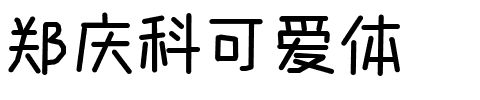 郑庆科可爱体